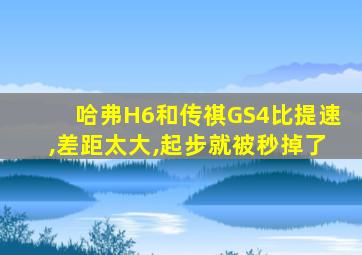 哈弗H6和传祺GS4比提速,差距太大,起步就被秒掉了